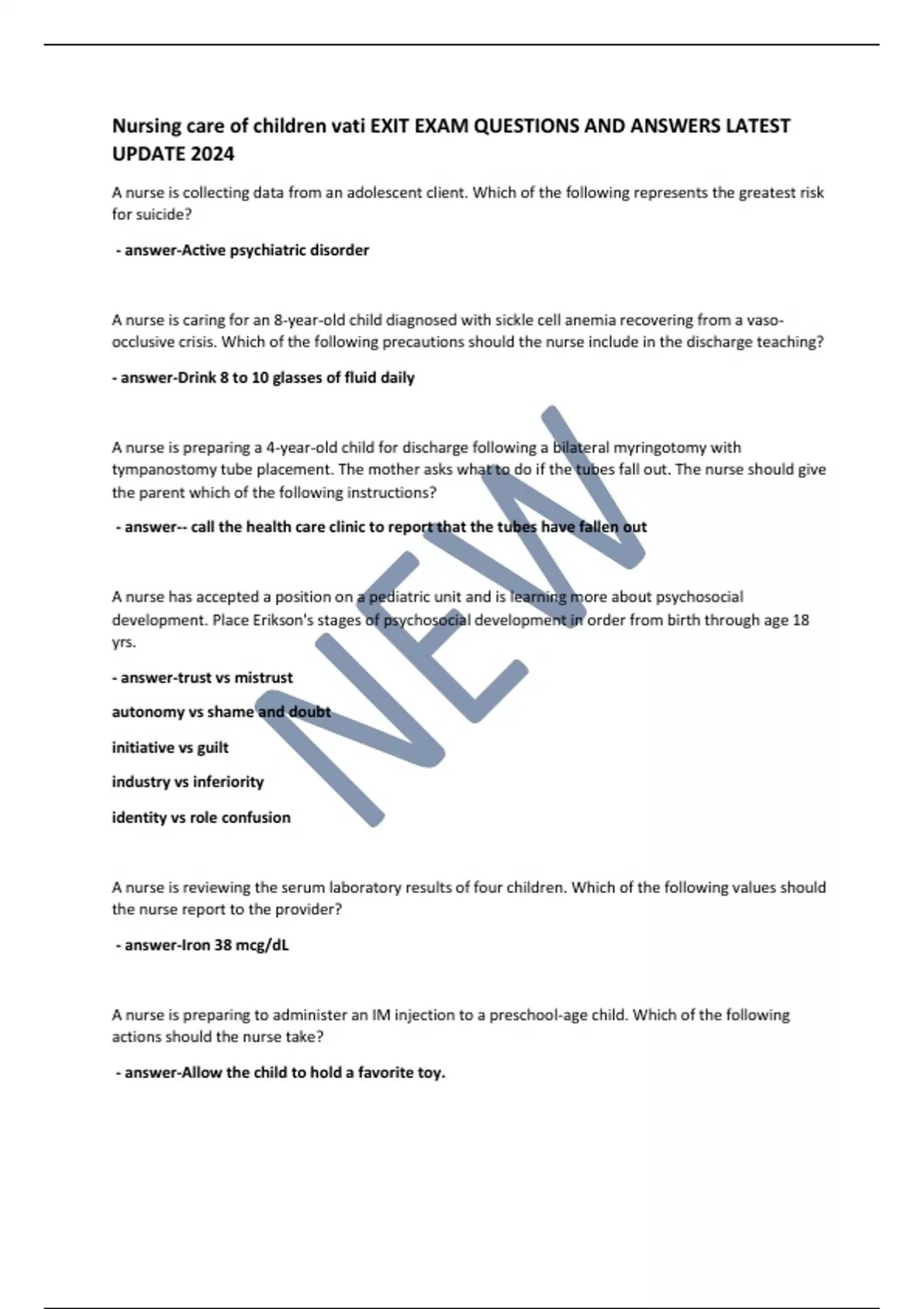 Nursing care of children vati EXIT EXAM QUESTIONS AND ANSWERS LATEST UPDATE 2024

A nurse is collecting data from an adolescent client. Which of the following represents the greatest risk for suicide?

- answer-Active psychiatric disorder

A nurse is caring for an 8-year-old child diagnosed with sickle cell anemia recovering from a vaso-occlusive crisis. Which of the following precautions should the nurse include in the discharge teaching?

- answer-Drink 8 to 10 glasses of fluid daily

A nurse is preparing a 4-year-old child for discharge following a bilateral myringotomy with tympanostomy tube placement. The mother asks what to do if the tubes fall out. The nurse should give the parent which of the following instructions?

- answer-- call the health care clinic to report that the tubes have fallen out

A nurse has accepted a position on a pediatric unit and is learning more about psychosocial development. Place Erikson's stages of psychosocial development in order from birth through age 18 yrs.

- answer-trust vs mistrust

autonomy vs shame and doubt

initiative vs guilt

industry vs inferiority

identity vs role confusion

A nurse is reviewing the serum laboratory results of four children. Which of the following values should the nurse report to the provider?

- answer-Iron 38 mcg/dL

A nurse is preparing to administer an IM injection to a preschool-age child. Which of the following actions should the nurse take?

- answer-Allow the child to hold a favorite toy.

NEW